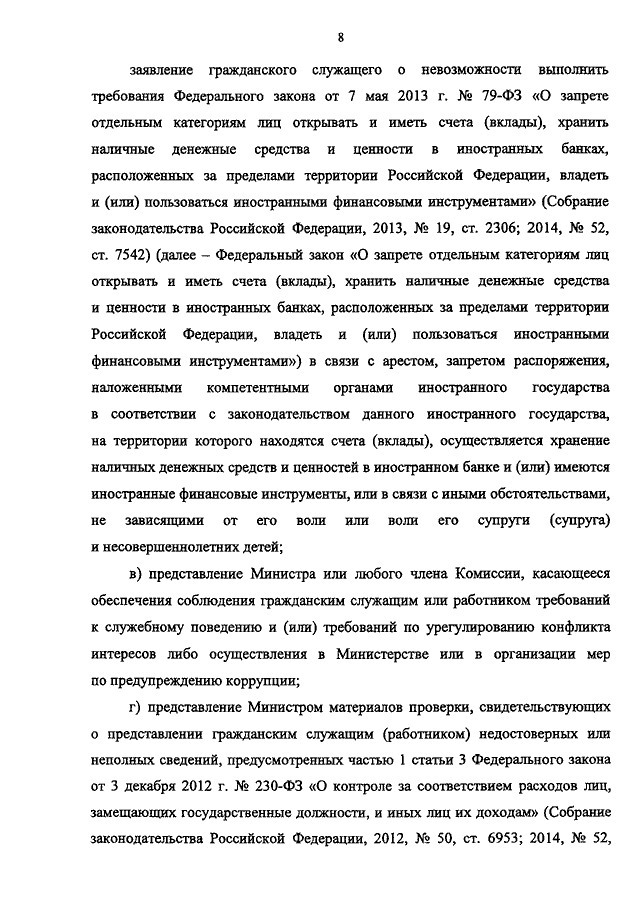 8

заявление гражданского служащего о невозможности выполнить требования Федерального закона от 7 мая 2013 г. № 79-ФЗ «О запрете отдельным категориям лиц открывать и иметь счета (вклады), хранить наличные денежные средства и ценности в иностранных банках, расположенных за пределами территории Российской Федерации, владеть и (или) пользоваться иностранными финансовыми инструментами» (Собрание законодательства Российской Федерации, 2013, № 19, ст. 2306; 2014, № 52, ст. 7542) (далее – Федеральный закон «О запрете отдельным категориям лиц открывать и иметь счета (вклады), хранить наличные денежные средства и ценности в иностранных банках, расположенных за пределами территории Российской Федерации, владеть и (или) пользоваться иностранными финансовыми инструментами») в связи с арестом, запретом распоряжения, наложенными компетентными органами иностранного государства в соответствии с законодательством данного иностранного государства, на территории которого находятся счета (вклады), осуществляется хранение наличных денежных средств и ценностей в иностранном банке и (или) имеются иностранные финансовые инструменты, или в связи с иными обстоятельствами, не зависящими от его воли или воли его супруги (супруга) и несовершеннолетних детей;

в) представление Министра или любого члена Комиссии, касающееся обеспечения соблюдения гражданским служащим или работником требований к служебному поведению и (или) требований по урегулированию конфликта интересов либо осуществления в Министерстве или в организации мер по предупреждению коррупции;

г) представление Министром материалов проверки, свидетельствующих о представлении гражданским служащим (работником) недостоверных или неполных сведений, предусмотренных частью 1 статьи 3 Федерального закона от 3 декабря 2012 г. № 230-ФЗ «О контроле за соответствием расходов лиц, замещающих государственные должности, и иных лиц их доходам» (Собрание законодательства Российской Федерации, 2012, № 50, ст. 6953; 2014, № 52,